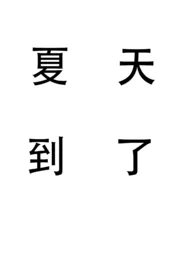 夏 天
到 了